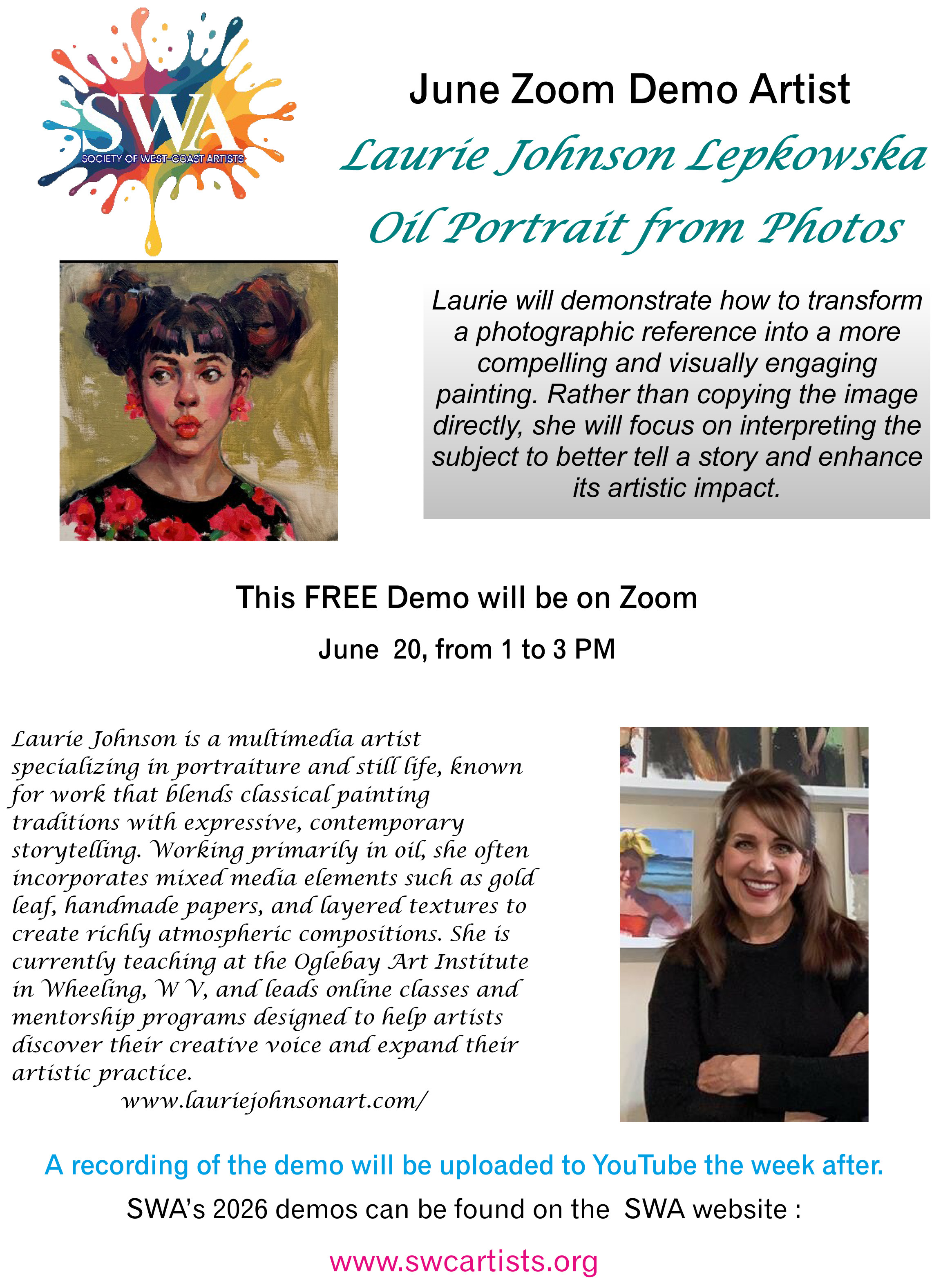 SWA
SOCIETY OF WEST-COAST ARTISTS

June Zoom Demo Artist

Laurie Johnson Lepkowska

Oil Portrait from Photos

Laurie will demonstrate how to transform a photographic reference into a more compelling and visually engaging painting. Rather than copying the image directly, she will focus on interpreting the subject to better tell a story and enhance its artistic impact.

This FREE Demo will be on Zoom

June 20, from 1 to 3 PM

Laurie Johnson is a multimedia artist specializing in portraiture and still life, known for work that blends classical painting traditions with expressive, contemporary storytelling. Working primarily in oil, she often incorporates mixed media elements such as gold leaf, handmade papers, and layered textures to create richly atmospheric compositions. She is currently teaching at the Oglebay Art Institute in Wheeling, W V, and leads online classes and mentorship programs designed to help artists discover their creative voice and expand their artistic practice.

www.lauriejohnsonart.com/

A recording of the demo will be uploaded to YouTube the week after.

SWA's 2026 demos can be found on the SWA website :

www.swcartists.org